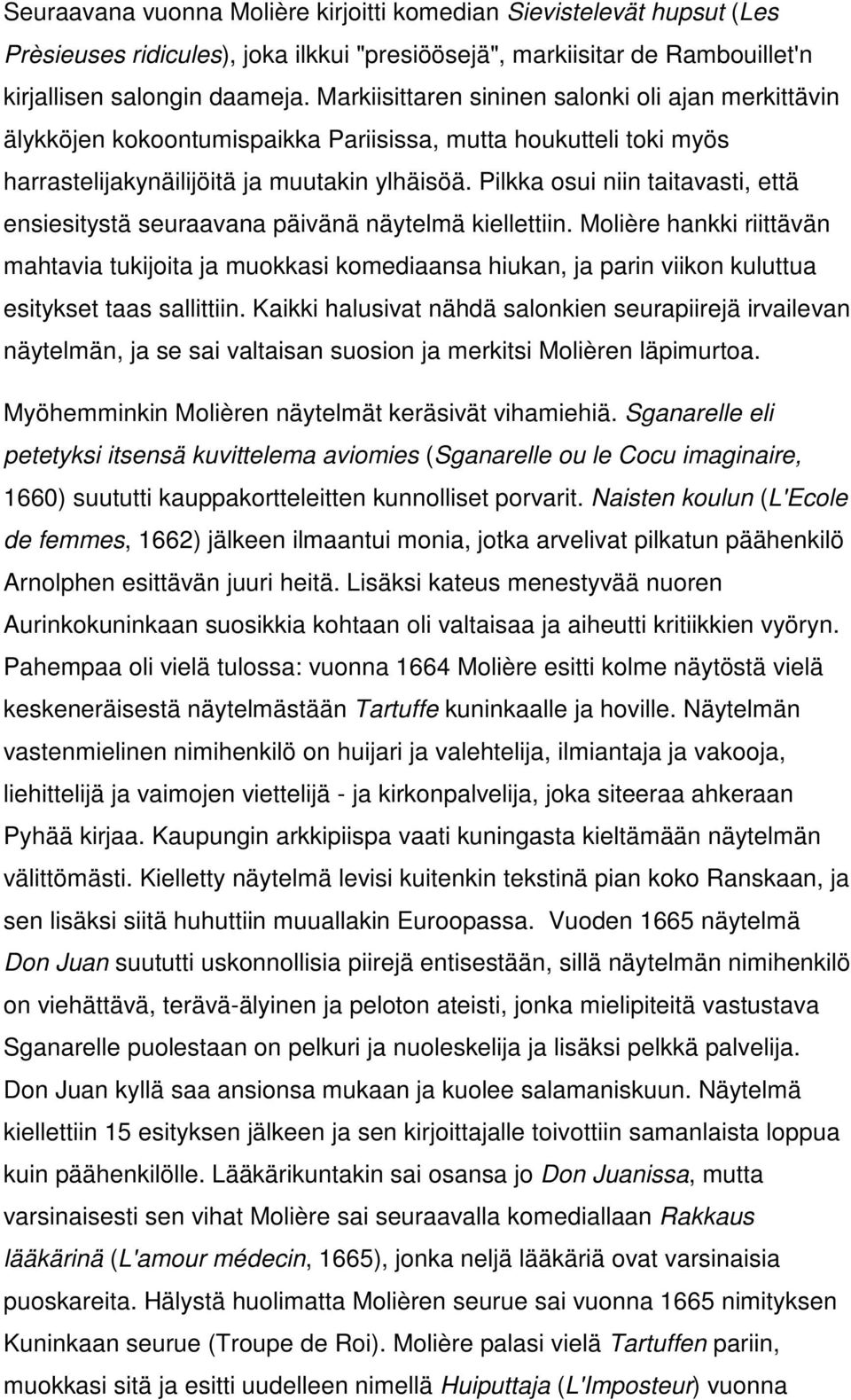 Seuraavana vuonna Molière kirjoitti komedian Sievistelevät hupsut (Les Prèsieuses ridicules), joka ilkkui "presiöösejä", markiisitar de Rambouillet'n kirjallisen salongin daameja. Markiisittaren sininen salonki oli ajan merkittävin älykköjen kokoontumispaikka Pariisissa, mutta houkutteli toki myös harrastelijakynäilijöitä ja muutakin ylhäisöä. Pilkka osui niin taitavasti, että ensiesitystä seuraavana päivänä näytelmä kiellettiin. Molière hankki riittävän mahtavia tukijoita ja muokkasi komediaansa hiukan, ja parin viikon kuluttua esitykset taas sallittiin. Kaikki halusivat nähdä salonkien seurapiirejä irvailevan näytelmän, ja se sai valtaisan suosion ja merkitsi Molièren läpimurtoa.

Myöhemminkin Molièren näytelmät keräsivät vihamiehiä. Sganarelle eli petetyksi itsensä kuvittelema aviomies (Sganarelle ou le Cocu imaginaire, 1660) suututti kauppakortteleitten kunnolliset porvarit. Naisten koulun (L'Ecole de femmes, 1662) jälkeen ilmaantui monia, jotka arvelivat pilkatun päähenkilö Arnolphen esittävän juuri heitä. Lisäksi kateus menestyvää nuoren Aurinkokuninkaan suosikkia kohtaan oli valtaisaa ja aiheutti kritiikkien vyöryn. Pahempaa oli vielä tulossa: vuonna 1664 Molière esitti kolme näytöstä vielä keskeneräisestä näytelmästään Tartuffe kuninkaalle ja hoville. Näytelmän vastenmielinen nimihenkilö on huijari ja valehtelija, ilmiantaja ja vakooja, liehittelijä ja vaimojen viettelijä - ja kirkonpalvelija, joka siteeraa ahkeraan Pyhää kirjaa. Kaupungin arkkipiispa vaati kuningasta kieltämään näytelmän välittömästi. Kielletty näytelmä levisi kuitenkin tekstinä pian koko Ranskaan, ja sen lisäksi siitä huhuttiin muuallakin Euroopassa. Vuoden 1665 näytelmä Don Juan suututti uskonnollisia piirejä entisestään, sillä näytelmän nimihenkilö on viehättävä, terävä-älyinen ja peloton ateisti, jonka mielipiteitä vastustava Sganarelle puolestaan on pelkuri ja nuoleskelija ja lisäksi pelkkä palvelija. Don Juan kyllä saa ansionsa mukaan ja kuolee salamaniskuun. Näytelmä kiellettiin 15 esityksen jälkeen ja sen kirjoittajalle toivottiin samanlaista loppua kuin päähenkilölle. Lääkärikuntakin sai osansa jo Don Juanissa, mutta varsinaisesti sen vihat Molière sai seuraavalla komediallaan Rakkaus lääkärinä (L'amour médecin, 1665), jonka neljä lääkäriä ovat varsinaisia puoskareita. Hälystä huolimatta Molièren seurue sai vuonna 1665 nimityksen Kuninkaan seurue (Troupe de Roi). Molière palasi vielä Tartuffen pariin, muokkasi sitä ja esitti uudelleen nimellä Huiputtaja (L'Imposteur) vuonna